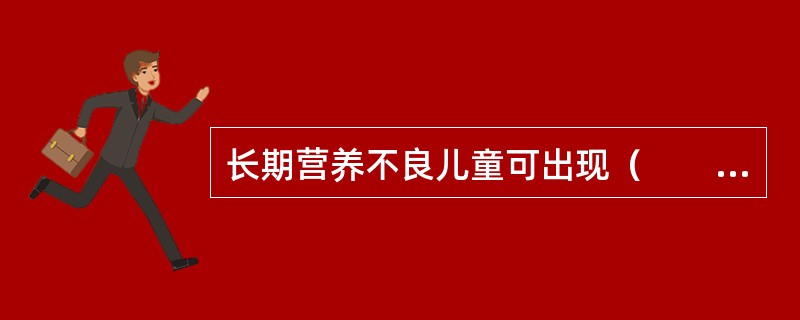 长期营养不良儿童可出现（　　…